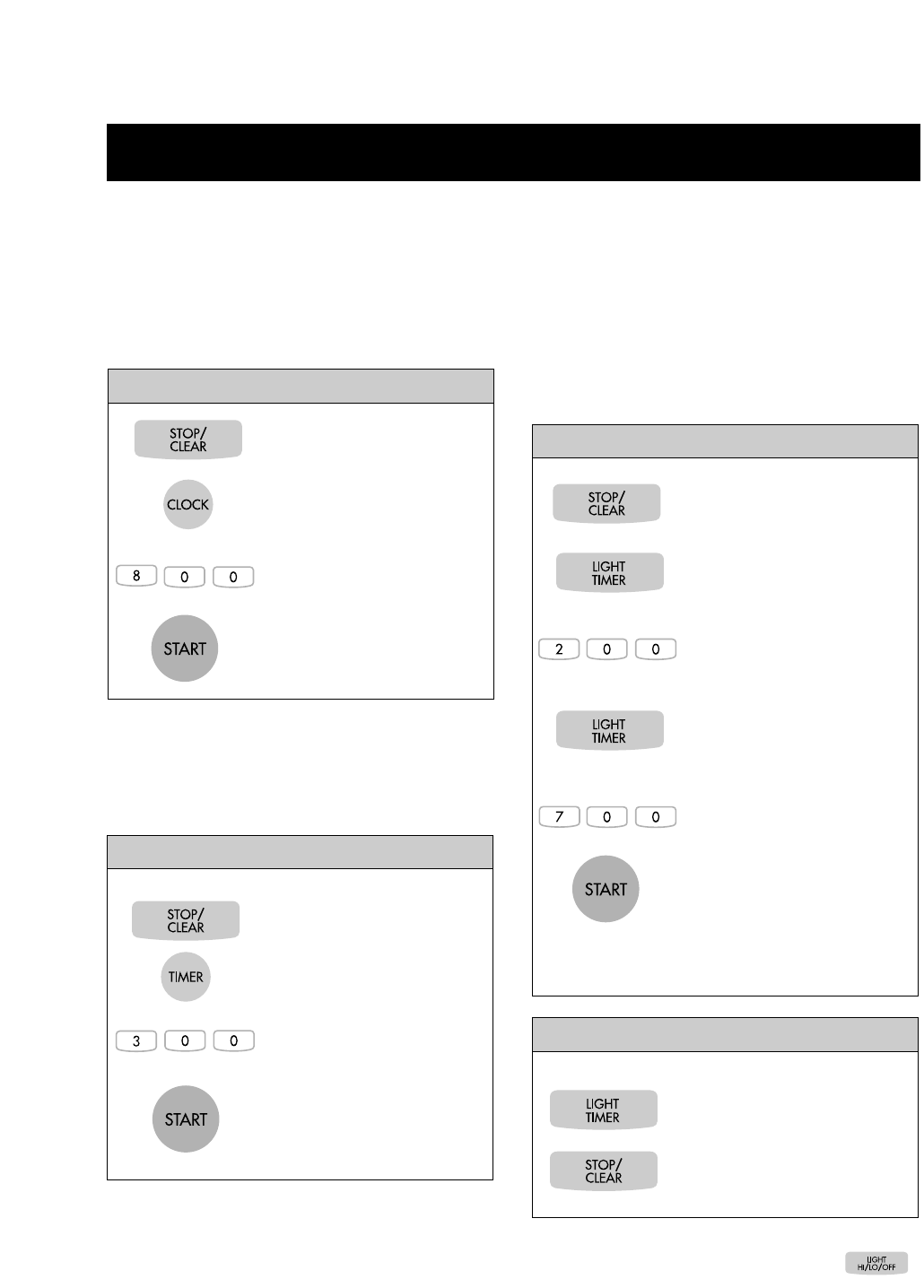 STOP/
CLEAR

CLOCK

8 0 0

START

STOP/
CLEAR

TIMER

3 0 0

START

STOP/
CLEAR

LIGHT
TIMER

2 0 0

LIGHT
TIMER

7 0 0

START

LIGHT
TIMER

STOP/
CLEAR

LIGHT
HI/LO/OFF